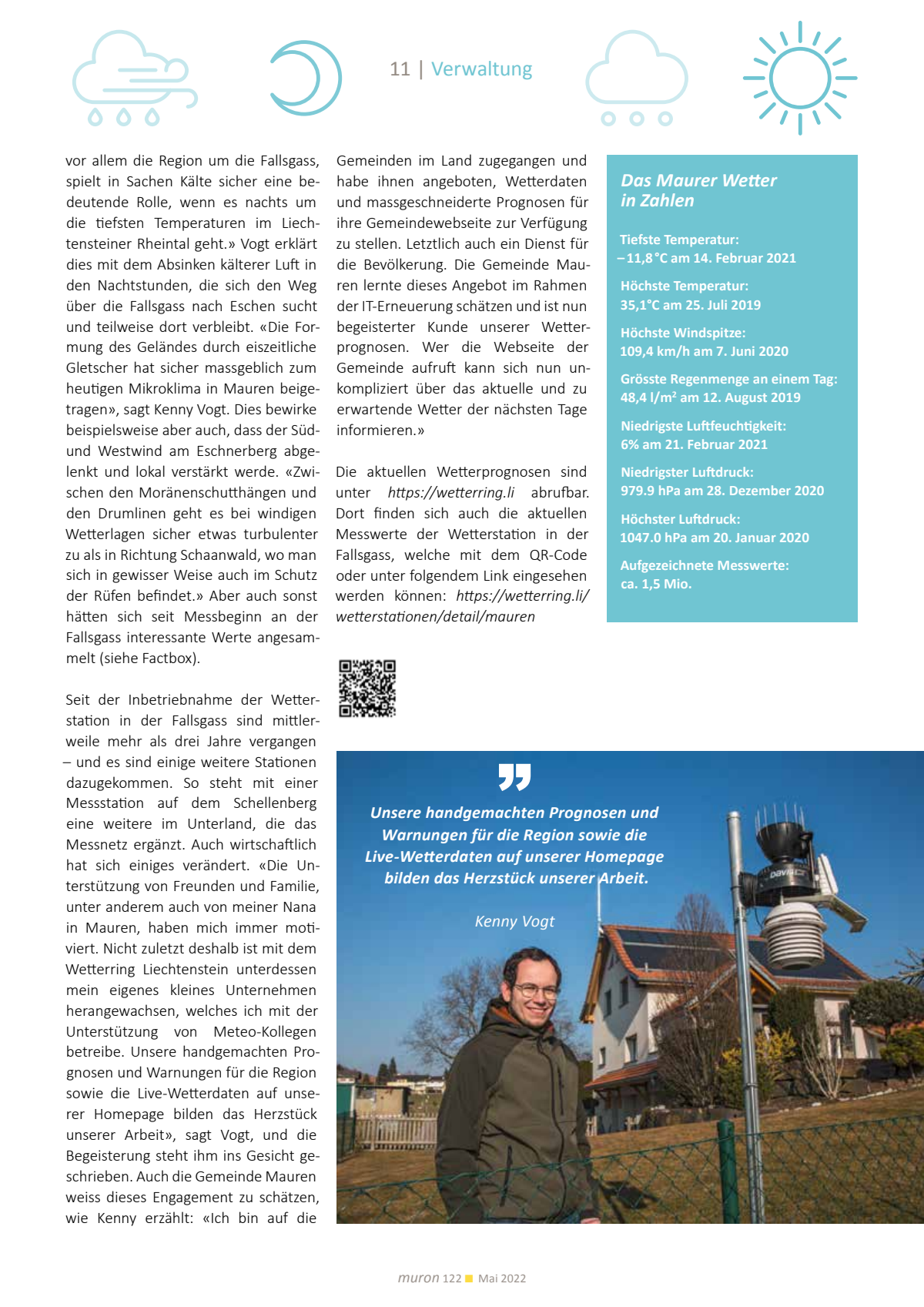 11 | Verwaltung

vor allem die Region um die Fallsgass, spielt in Sachen Kälte sicher eine bedeutende Rolle, wenn es nachts um die tiefsten Temperaturen im Liechtensteiner Rheintal geht.» Vogt erklärt dies mit dem Absinken kälterer Luft in den Nachtstunden, die sich den Weg über die Fallsgass nach Eschen sucht und teilweise dort verbleibt. «Die Formung des Geländes durch eiszeitliche Gletscher hat sicher massgeblich zum heutigen Mikroklima in Mauren beigetragen», sagt Kenny Vogt. Dies bewirke beispielsweise aber auch, dass der Süd- und Westwind am Eschnerberg abgelenkt und lokal verstärkt werde. «Zwischen den Moränenschutthängen und den Drumlinen geht es bei windigen Wetterlagen sicher etwas turbulenter zu als in Richtung Schaanwald, wo man sich in gewisser Weise auch im Schutz der Rüfen befindet.» Aber auch sonst hätten sich seit Messbeginn an der Fallsgass interessante Werte angesammelt (siehe Factbox).

Seit der Inbetriebnahme der Wetterstation in der Fallsgass sind mittlerweile mehr als drei Jahre vergangen – und es sind einige weitere Stationen dazugekommen. So steht mit einer Messstation auf dem Schellenberg eine weitere im Unterland, die das Messnetz ergänzt. Auch wirtschaftlich hat sich einiges verändert. «Die Unterstützung von Freunden und Familie, unter anderem auch von meiner Nana in Mauren, haben mich immer motiviert. Nicht zuletzt deshalb ist mit dem Wetterring Liechtenstein unterdessen mein eigenes kleines Unternehmen herangewachsen, welches ich mit der Unterstützung von Meteo-Kollegen betreibe. Unsere handgemachten Prognosen und Warnungen für die Region sowie die Live-Wetterdaten auf unserer Homepage bilden das Herzstück unserer Arbeit», sagt Vogt, und die Begeisterung steht ihm ins Gesicht geschrieben. Auch die Gemeinde Mauren weiss dieses Engagement zu schätzen, wie Kenny erzählt: «Ich bin auf die Gemeinden im Land zugegangen und habe ihnen angeboten, Wetterdaten und massgeschneiderte Prognosen für ihre Gemeindewebseite zur Verfügung zu stellen. Letztlich auch ein Dienst für die Bevölkerung. Die Gemeinde Mauren lernte dieses Angebot im Rahmen der IT-Erneuerung schätzen und ist nun begeisterter Kunde unserer Wetterprognosen. Wer die Webseite der Gemeinde aufruft kann sich nun unkompliziert über das aktuelle und zu erwartende Wetter der nächsten Tage informieren.»

Die aktuellen Wetterprognosen sind unter https://wetterring.li abrufbar. Dort finden sich auch die aktuellen Messwerte der Wetterstation in der Fallsgass, welche mit dem QR-Code oder unter folgendem Link eingesehen werden können: https://wetterring.li/wetterstationen/detail/mauren

Das Maurer Wetter in Zahlen

Tiefste Temperatur:
– 11,8 °C am 14. Februar 2021

Höchste Temperatur:
35,1°C am 25. Juli 2019

Höchste Windspitze:
109,4 km/h am 7. Juni 2020

Grösste Regenmenge an einem Tag:
48,4 l/m² am 12. August 2019

Niedrigste Luftfeuchtigkeit:
6% am 21. Februar 2021

Niedrigster Luftdruck:
979.9 hPa am 28. Dezember 2020

Höchster Luftdruck:
1047.0 hPa am 20. Januar 2020

Aufgezeichnete Messwerte:
ca. 1,5 Mio.

Unsere handgemachten Prognosen und Warnungen für die Region sowie die Live-Wetterdaten auf unserer Homepage bilden das Herzstück unserer Arbeit.

Kenny Vogt

muron 122 Mai 2022